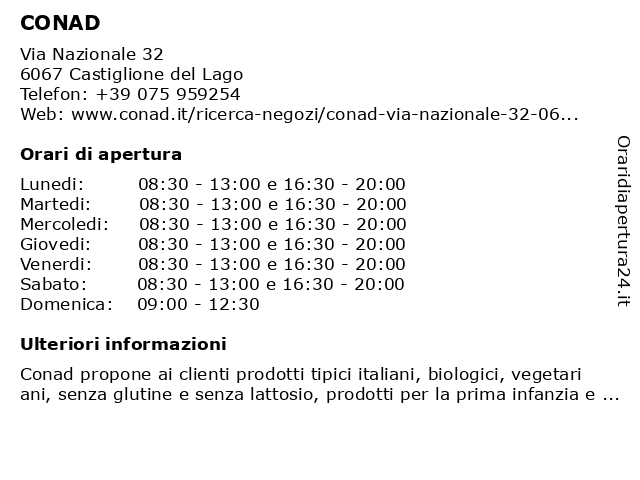 CONAD

Via Nazionale 32
6067 Castiglione del Lago
Telefon: +39 075 959254
Web: www.conad.it/ricerca-negozi/conad-via-nazionale-32-06...

Orari di apertura

| | |
|---|---|
| Lunedi: | 08:30 - 13:00 e 16:30 - 20:00 |
| Martedi: | 08:30 - 13:00 e 16:30 - 20:00 |
| Mercoledi: | 08:30 - 13:00 e 16:30 - 20:00 |
| Giovedi: | 08:30 - 13:00 e 16:30 - 20:00 |
| Venerdi: | 08:30 - 13:00 e 16:30 - 20:00 |
| Sabato: | 08:30 - 13:00 e 16:30 - 20:00 |
| Domenica: | 09:00 - 12:30 |

Ulteriori informazioni

Conad propone ai clienti prodotti tipici italiani, biologici, vegetari ani, senza glutine e senza lattosio, prodotti per la prima infanzia e ...

Oraridiapertura24.it